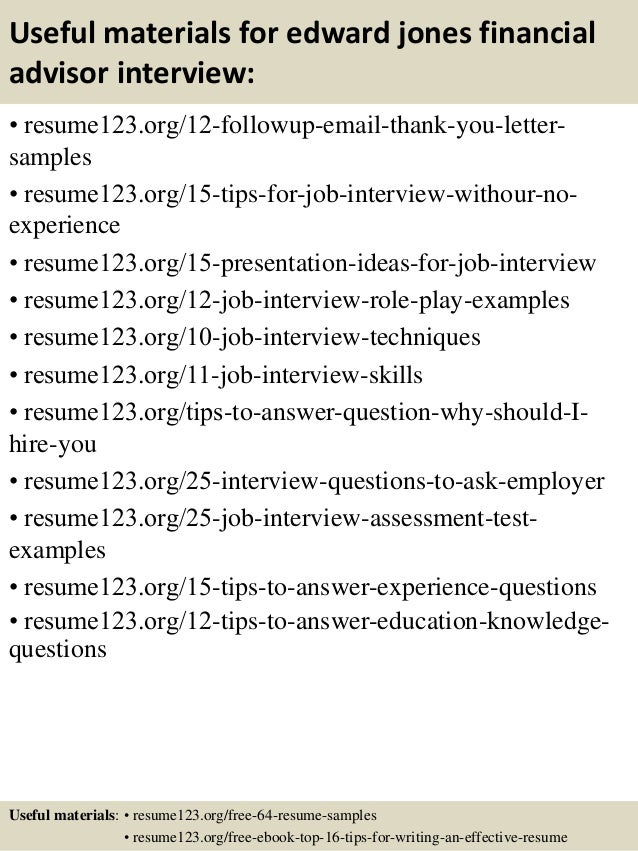 Useful materials for edward jones financial advisor interview:

• resume123.org/12-followup-email-thank-you-letter-samples
• resume123.org/15-tips-for-job-interview-withour-no-experience
• resume123.org/15-presentation-ideas-for-job-interview
• resume123.org/12-job-interview-role-play-examples
• resume123.org/10-job-interview-techniques
• resume123.org/11-job-interview-skills
• resume123.org/tips-to-answer-question-why-should-I-hire-you
• resume123.org/25-interview-questions-to-ask-employer
• resume123.org/25-job-interview-assessment-test-examples
• resume123.org/15-tips-to-answer-experience-questions
• resume123.org/12-tips-to-answer-education-knowledge-questions

Useful materials: • resume123.org/free-64-resume-samples
• resume123.org/free-ebook-top-16-tips-for-writing-an-effective-resume